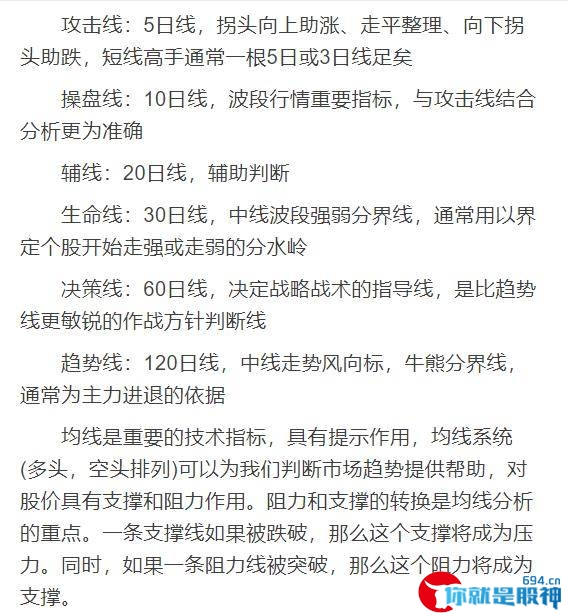 攻击线：5日线，拐头向上助涨、走平整理、向下拐头助跌，短线高手通常一根5日或3日线足矣

操盘线：10日线，波段行情重要指标，与攻击线结合分析更为准确

辅线：20日线，辅助判断

生命线：30日线，中线波段强弱分界线，通常用以界定个股开始走强或走弱的分水岭

决策线：60日线，决定战略战术的指导线，是比趋势线更敏锐的作战方针判断线

趋势线：120日线，中线走势风向标，牛熊分界线，通常为主力进退的依据

均线是重要的技术指标，具有提示作用，均线系统(多头，空头排列)可以为我们判断市场趋势提供帮助，对股价具有支撑和阻力作用。阻力和支撑的转换是均线分析的重点。一条支撑线如果被跌破，那么这个支撑将成为压力。同时，如果一条阻力线被突破，那么这个阻力将成为支撑。

694.cn
你就是股神